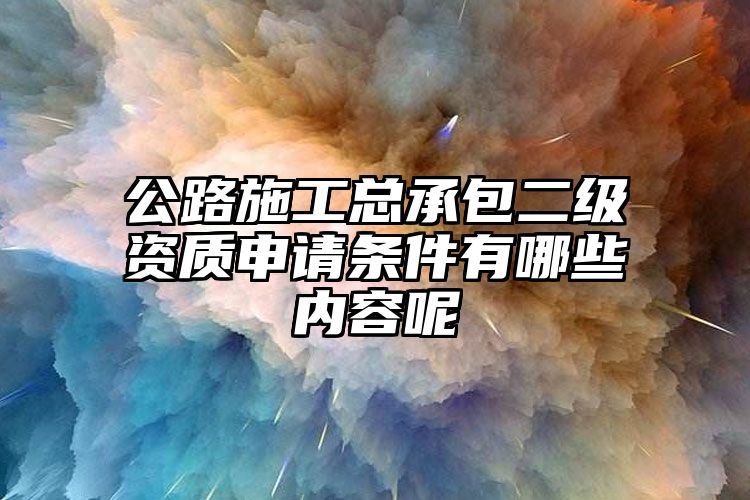 公路施工总承包二级资质申请条件有哪些内容呢